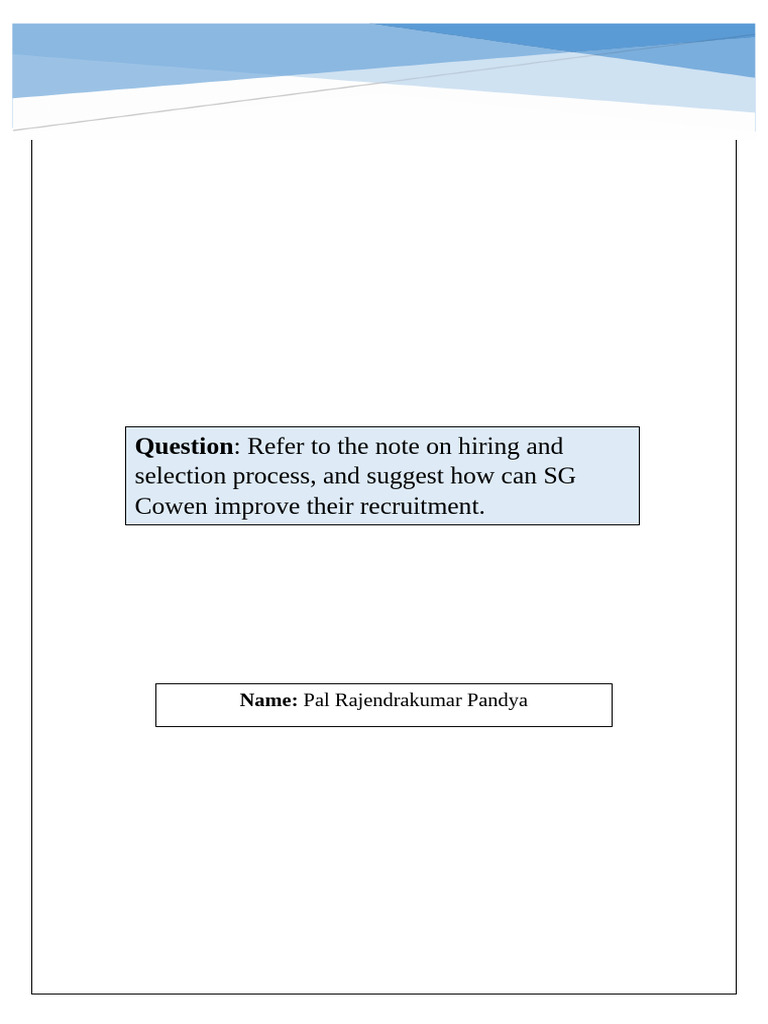 Question: Refer to the note on hiring and selection process, and suggest how can SG Cowen improve their recruitment.

Name: Pal Rajendrakumar Pandya